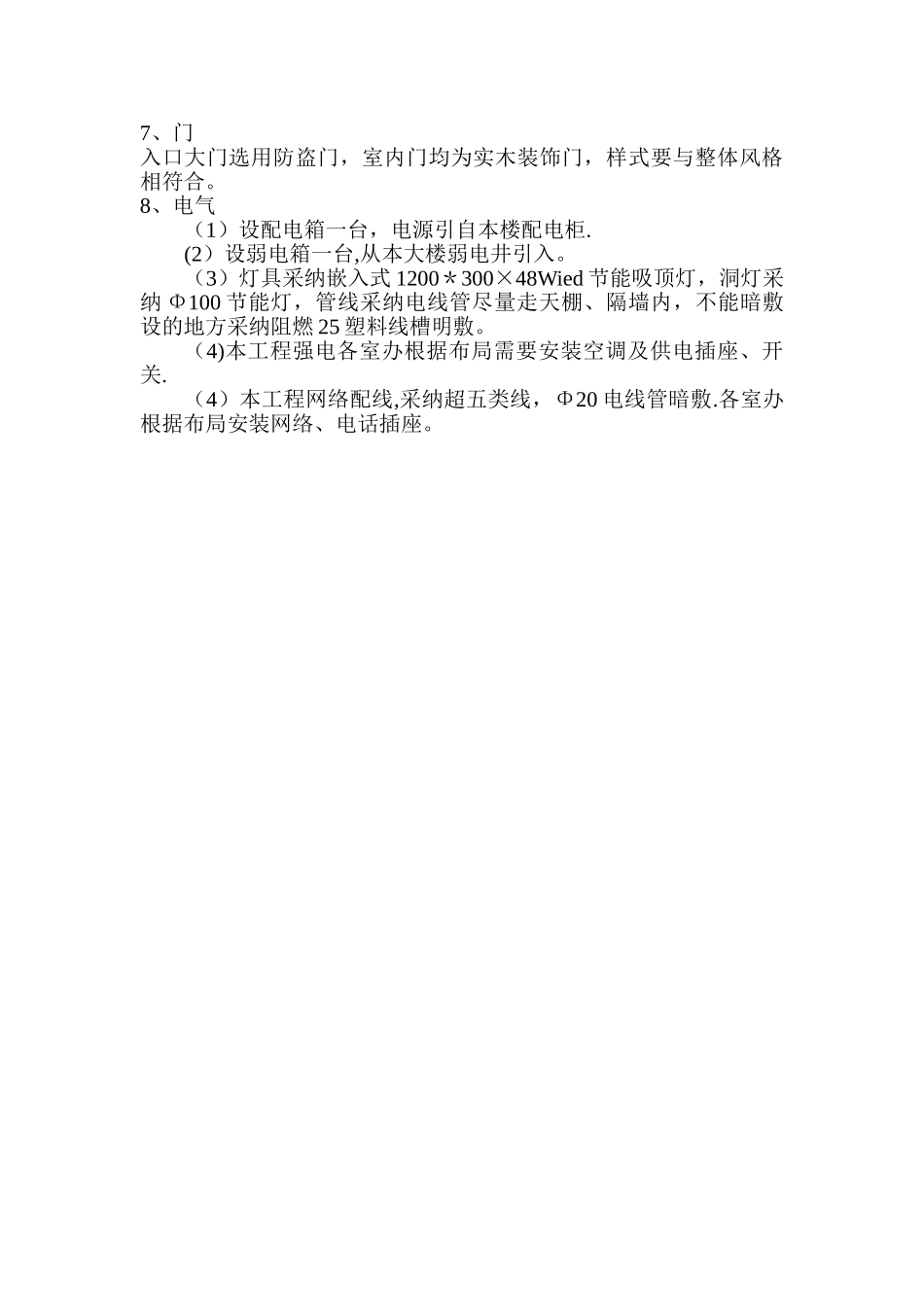 7、门

入口大门选用防盗门，室内门均为实木装饰门，样式要与整体风格相符合。

8、电气

（1）设配电箱一台，电源引自本楼配电柜.

(2）设弱电箱一台,从本大楼弱电井引入。

（3）灯具采纳嵌入式 1200＊300×48Wied 节能吸顶灯，洞灯采纳 Φ100 节能灯，管线采纳电线管尽量走天棚、隔墙内，不能暗敷设的地方采纳阻燃 25 塑料线槽明敷。

（4)本工程强电各室办根据布局需要安装空调及供电插座、开关.

（4）本工程网络配线,采纳超五类线，Φ20 电线管暗敷.各室办根据布局安装网络、电话插座。